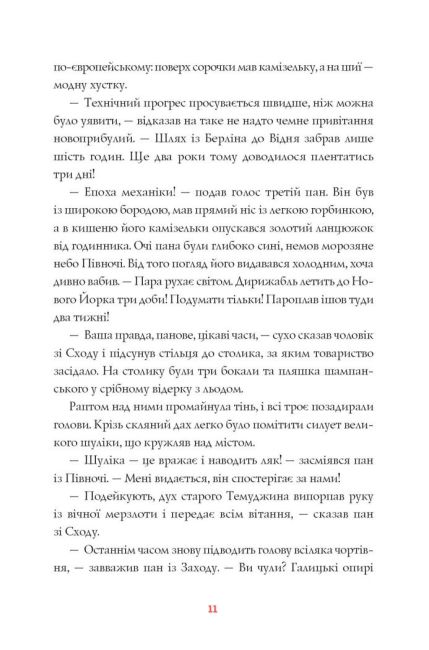 по-європейському: поверх сорочки мав камізельку, а на шиї — модну хустку.

— Технічний прогрес просувається швидше, ніж можна було уявити, — відказав на таке не надто чемне привітання новоприбулий. — Шлях із Берліна до Відня забрав лише шість годин. Ще два роки тому доводилося плентатись три дні!

— Епоха механіки! — подав голос третій пан. Він був із широкою бородою, мав прямий ніс із легкою горбинкою, а в кишеню його камізельки опускався золотий ланцюжок від годинника. Очі пана були глибоко сині, немов морозяне небо Півночі. Від того погляд його видавався холодним, хоча дивно вабив. — Пара рухає світом. Дирижабль летить до Нового Йорка три доби! Подумати тільки! Пароплав ішов туди два тижні!

— Ваша правда, панове, цікаві часи, — сухо сказав чоловік зі Сходу і підсунув стільця до столика, за яким товариство засідало. На столику були три бокали та пляшка шампанського у срібному відерку з льодом.

Раптом над ними промайнула тінь, і всі троє позадирали голови. Крізь скляний дах легко було помітити силует великого шуліки, що кружляв над містом.

— Шуліка — це вражає і наводить ляк! — засміявся пан із Півночі. — Мені видається, він спостерігає за нами!

— Подейкують, дух старого Темуджина випорпав руку із вічної мерзлоти і передає всім вітання, — сказав пан зі Сходу.

— Останнім часом знову підводить голову всіляка чортівня, — завважив пан із Заходу. — Ви чули? Галицькі опирі

11